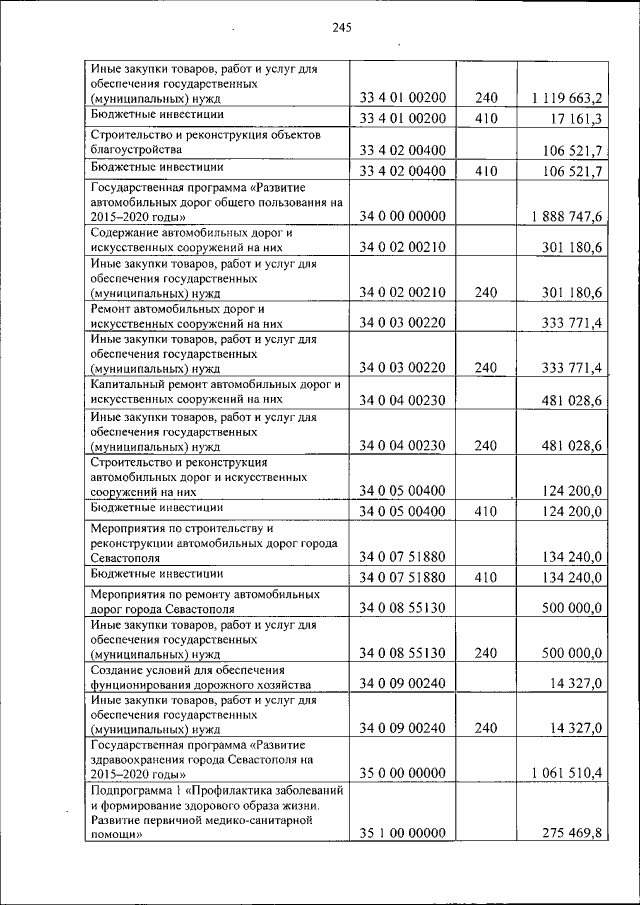 245

| | | | |
|---|---|---|---|
| Иные закупки товаров, работ и услуг для обеспечения государственных (муниципальных) нужд | 33 4 01 00200 | 240 | 1 119 663,2 |
| Бюджетные инвестиции | 33 4 01 00200 | 410 | 17 161,3 |
| Строительство и реконструкция объектов благоустройства | 33 4 02 00400 | | 106 521,7 |
| Бюджетные инвестиции | 33 4 02 00400 | 410 | 106 521,7 |
| Государственная программа «Развитие автомобильных дорог общего пользования на 2015–2020 годы» | 34 0 00 00000 | | 1 888 747,6 |
| Содержание автомобильных дорог и искусственных сооружений на них | 34 0 02 00210 | | 301 180,6 |
| Иные закупки товаров, работ и услуг для обеспечения государственных (муниципальных) нужд | 34 0 02 00210 | 240 | 301 180,6 |
| Ремонт автомобильных дорог и искусственных сооружений на них | 34 0 03 00220 | | 333 771,4 |
| Иные закупки товаров, работ и услуг для обеспечения государственных (муниципальных) нужд | 34 0 03 00220 | 240 | 333 771,4 |
| Капитальный ремонт автомобильных дорог и искусственных сооружений на них | 34 0 04 00230 | | 481 028,6 |
| Иные закупки товаров, работ и услуг для обеспечения государственных (муниципальных) нужд | 34 0 04 00230 | 240 | 481 028,6 |
| Строительство и реконструкция автомобильных дорог и искусственных сооружений на них | 34 0 05 00400 | | 124 200,0 |
| Бюджетные инвестиции | 34 0 05 00400 | 410 | 124 200,0 |
| Мероприятия по строительству и реконструкции автомобильных дорог города Севастополя | 34 0 07 51880 | | 134 240,0 |
| Бюджетные инвестиции | 34 0 07 51880 | 410 | 134 240,0 |
| Мероприятия по ремонту автомобильных дорог города Севастополя | 34 0 08 55130 | | 500 000,0 |
| Иные закупки товаров, работ и услуг для обеспечения государственных (муниципальных) нужд | 34 0 08 55130 | 240 | 500 000,0 |
| Создание условий для обеспечения фунционирования дорожного хозяйства | 34 0 09 00240 | | 14 327,0 |
| Иные закупки товаров, работ и услуг для обеспечения государственных (муниципальных) нужд | 34 0 09 00240 | 240 | 14 327,0 |
| Государственная программа «Развитие здравоохранения города Севастополя на 2015–2020 годы» | 35 0 00 00000 | | 1 061 510,4 |
| Подпрограмма 1 «Профилактика заболеваний и формирование здорового образа жизни. Развитие первичной медико-санитарной помощи» | 35 1 00 00000 | | 275 469,8 |